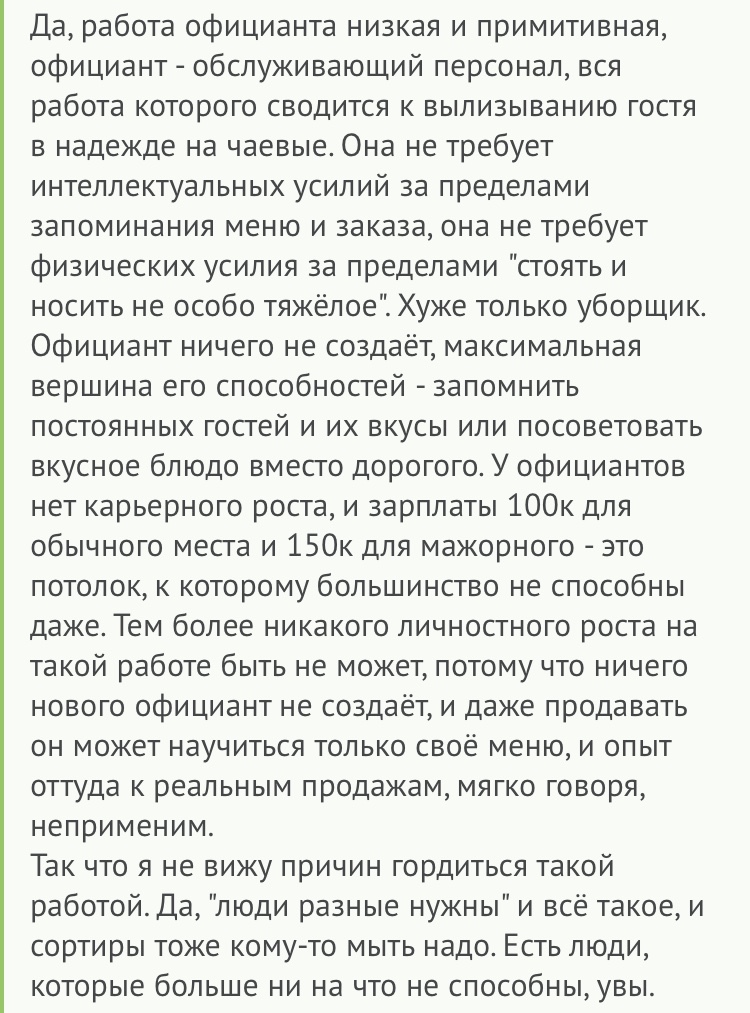 Да, работа официанта низкая и примитивная, официант - обслуживающий персонал, вся работа которого сводится к вылизыванию гостя в надежде на чаевые. Она не требует интеллектуальных усилий за пределами запоминания меню и заказа, она не требует физических усилия за пределами "стоять и носить не особо тяжёлое". Хуже только уборщик. Официант ничего не создаёт, максимальная вершина его способностей - запомнить постоянных гостей и их вкусы или посоветовать вкусное блюдо вместо дорогого. У официантов нет карьерного роста, и зарплаты 100к для обычного места и 150к для мажорного - это потолок, к которому большинство не способны даже. Тем более никакого личностного роста на такой работе быть не может, потому что ничего нового официант не создаёт, и даже продавать он может научиться только своё меню, и опыт оттуда к реальным продажам, мягко говоря, неприменим.
Так что я не вижу причин гордиться такой работой. Да, "люди разные нужны" и всё такое, и сортиры тоже кому-то мыть надо. Есть люди, которые больше ни на что не способны, увы.